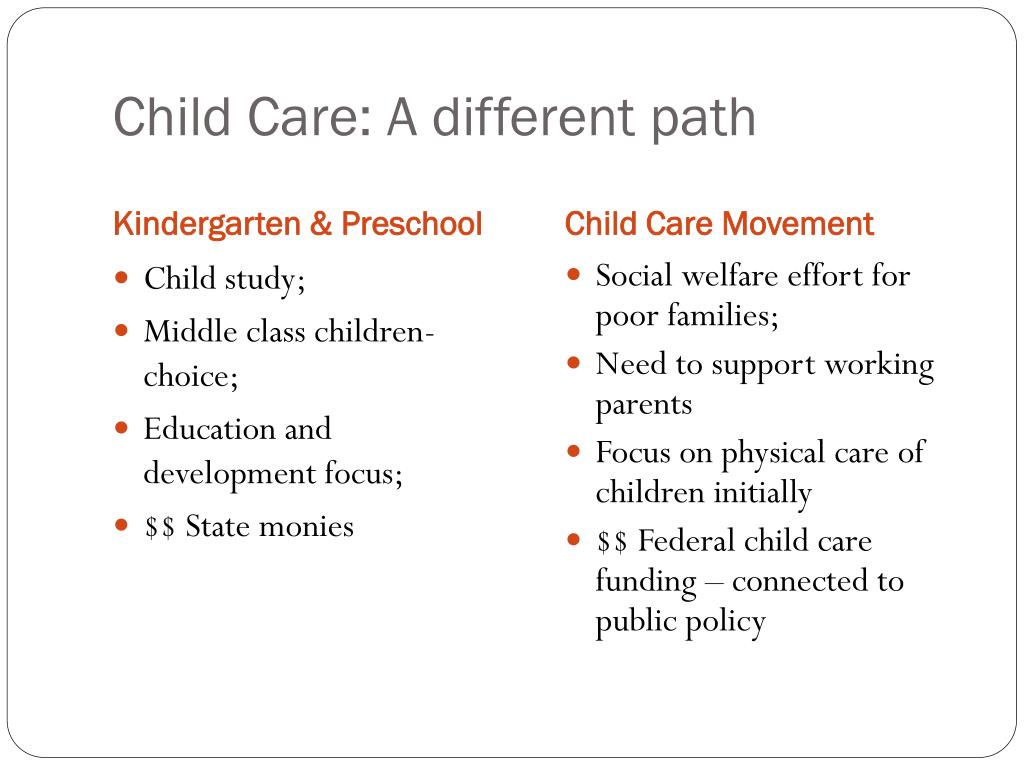 Child Care: A different path

Kindergarten & Preschool

- Child study;
- Middle class children-choice;
- Education and development focus;
- \$\$ State monies

Child Care Movement

- Social welfare effort for poor families;
- Need to support working parents
- Focus on physical care of children initially
- \$\$ Federal child care funding – connected to public policy